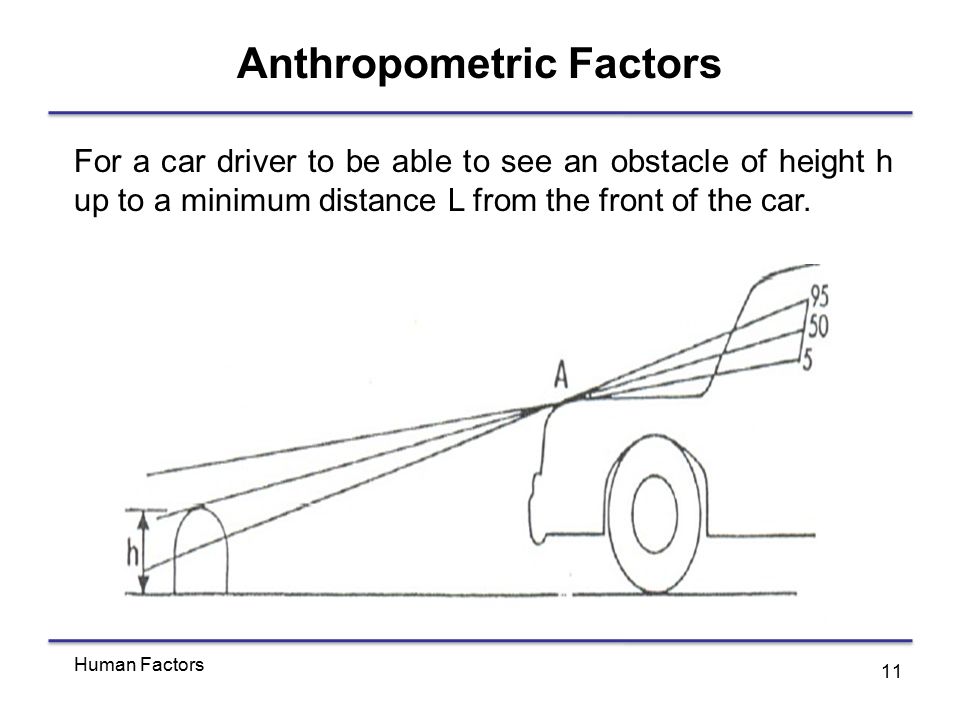 Anthropometric Factors

For a car driver to be able to see an obstacle of height h up to a minimum distance L from the front of the car.

95
50
5
A
h

Human Factors

11